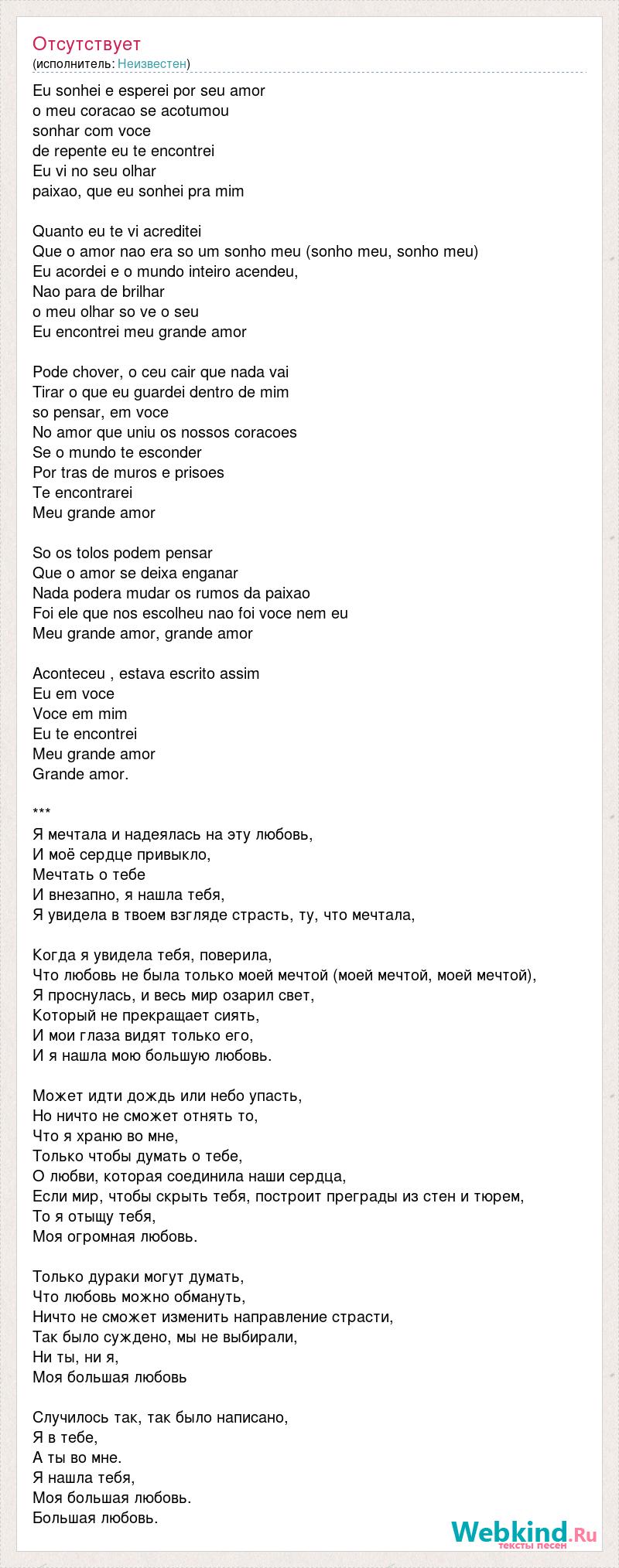 Отсутствует
(исполнитель: Неизвестен)

Eu sonhei e esperei por seu amor
o meu coracao se acotumou
sonhar com voce
de repente eu te encontrei
Eu vi no seu olhar
paixao, que eu sonhei pra mim

Quanto eu te vi acreditei
Que o amor nao era so um sonho meu (sonho meu, sonho meu)
Eu acordei e o mundo inteiro acendeu,
Nao para de brilhar
o meu olhar so ve o seu
Eu encontrei meu grande amor

Pode chover, o ceu cair que nada vai
Tirar o que eu guardei dentro de mim
so pensar, em voce
No amor que uniu os nossos coracoes
Se o mundo te esconder
Por tras de muros e prisoes
Te encontrarei
Meu grande amor

So os tolos podem pensar
Que o amor se deixa enganar
Nada podera mudar os rumos da paixao
Foi ele que nos escolheu nao foi voce nem eu
Meu grande amor, grande amor

Aconteceu , estava escrito assim
Eu em voce
Voce em mim
Eu te encontrei
Meu grande amor
Grande amor.

***
Я мечтала и надеялась на эту любовь,
И моё сердце привыкло,
Мечтать о тебе
И внезапно, я нашла тебя,
Я увидела в твоем взгляде страсть, ту, что мечтала,

Когда я увидела тебя, поверила,
Что любовь не была только моей мечтой (моей мечтой, моей мечтой),
Я проснулась, и весь мир озарил свет,
Который не прекращает сиять,
И мои глаза видят только его,
И я нашла мою большую любовь.

Может идти дождь или небо упасть,
Но ничто не сможет отнять то,
Что я храню во мне,
Только чтобы думать о тебе,
О любви, которая соединила наши сердца,
Если мир, чтобы скрыть тебя, построит преграды из стен и тюрем,
То я отыщу тебя,
Моя огромная любовь.

Только дураки могут думать,
Что любовь можно обмануть,
Ничто не сможет изменить направление страсти,
Так было суждено, мы не выбирали,
Ни ты, ни я,
Моя большая любовь

Случилось так, так было написано,
Я в тебе,
А ты во мне.
Я нашла тебя,
Моя большая любовь.
Большая любовь.

Webkind.Ru
тексты песен